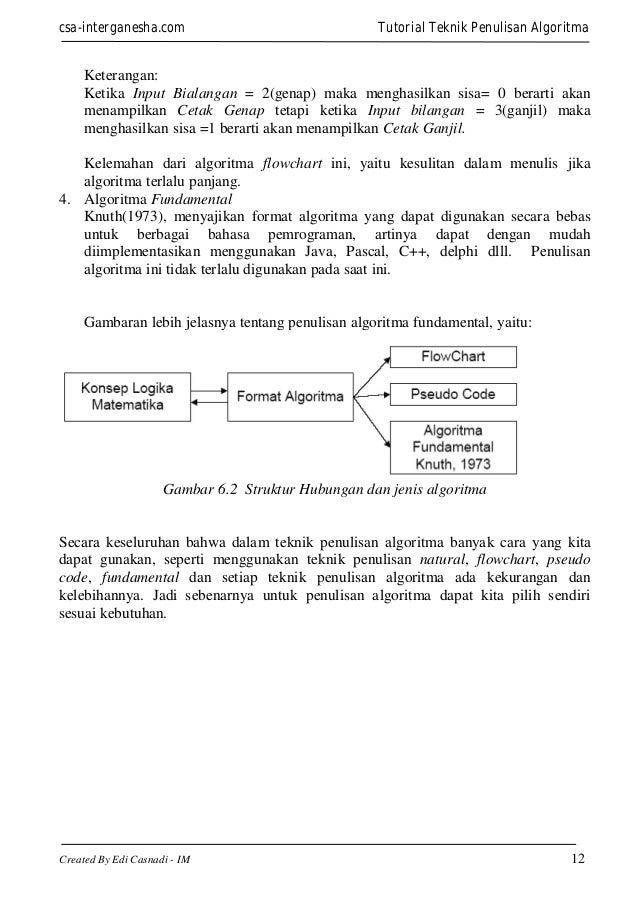 csa-interganesha.com

Tutorial Teknik Penulisan Algoritma

Keterangan:
Ketika Input Bialangan = 2(genap) maka menghasilkan sisa= 0 berarti akan menampilkan Cetak Genap tetapi ketika Input bilangan = 3(ganjil) maka menghasilkan sisa =1 berarti akan menampilkan Cetak Ganjil.

Kelemahan dari algoritma flowchart ini, yaitu kesulitan dalam menulis jika algoritma terlalu panjang.

4. Algoritma Fundamental
Knuth(1973), menyajikan format algoritma yang dapat digunakan secara bebas untuk berbagai bahasa pemrograman, artinya dapat dengan mudah diimplementasikan menggunakan Java, Pascal, C++, delphi dlll. Penulisan algoritma ini tidak terlalu digunakan pada saat ini.

Gambaran lebih jelasnya tentang penulisan algoritma fundamental, yaitu:

Konsep Logika Matematika

Format Algoritma

FlowChart

Pseudo Code

Algoritma Fundamental Knuth, 1973

Gambar 6.2 Struktur Hubungan dan jenis algoritma

Secara keseluruhan bahwa dalam teknik penulisan algoritma banyak cara yang kita dapat gunakan, seperti menggunakan teknik penulisan natural, flowchart, pseudo code, fundamental dan setiap teknik penulisan algoritma ada kekurangan dan kelebihannya. Jadi sebenarnya untuk penulisan algoritma dapat kita pilih sendiri sesuai kebutuhan.

Created By Edi Casnadi - IM

12